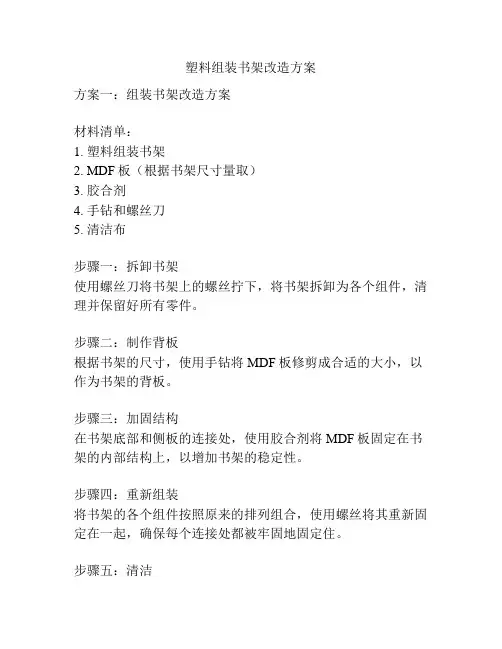 塑料组装书架改造方案

方案一：组装书架改造方案

材料清单：
1. 塑料组装书架
2. MDF 板（根据书架尺寸量取）
3. 胶合剂
4. 手钻和螺丝刀
5. 清洁布

步骤一：拆卸书架
使用螺丝刀将书架上的螺丝拧下，将书架拆卸为各个组件，清理并保留好所有零件。

步骤二：制作背板
根据书架的尺寸，使用手钻将 MDF 板修剪成合适的大小，以作为书架的背板。

步骤三：加固结构
在书架底部和侧板的连接处，使用胶合剂将 MDF 板固定在书架的内部结构上，以增加书架的稳定性。

步骤四：重新组装
将书架的各个组件按照原来的排列组合，使用螺丝将其重新固定在一起，确保每个连接处都被牢固地固定住。

步骤五：清洁